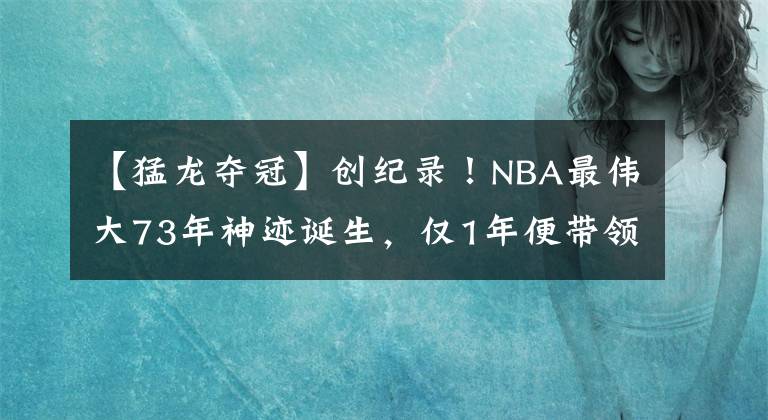 【猛龙夺冠】创纪录！NBA最伟大73年神迹诞生，仅1年便带领